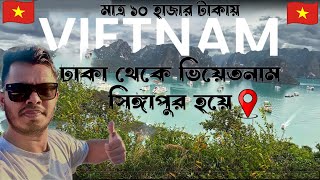 মাত্র ১০ হাজার টাকায়

VIETNAM

ঢাকা থেকে ভিয়েতনাম সিঙ্গাপুর হয়ে